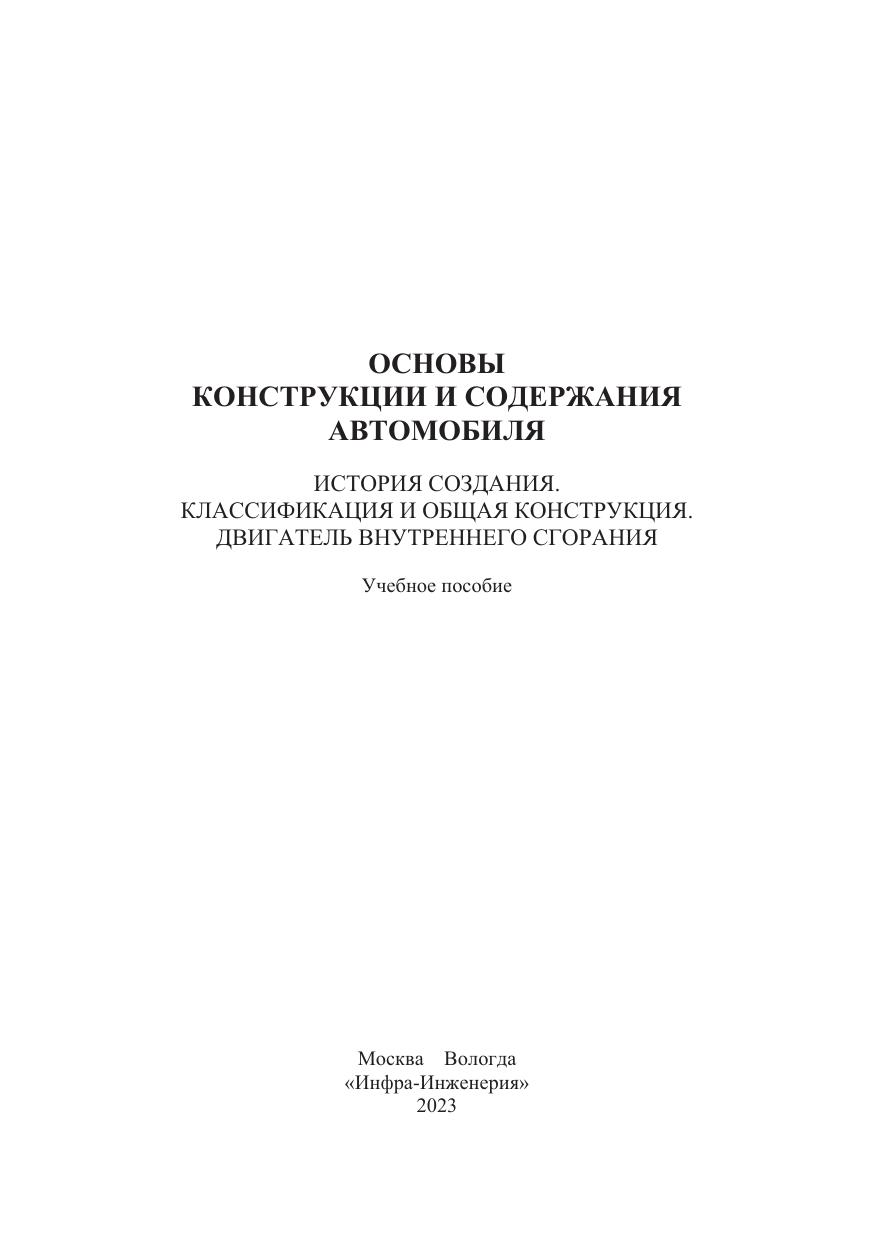 ОСНОВЫ
КОНСТРУКЦИИ И СОДЕРЖАНИЯ
АВТОМОБИЛЯ

ИСТОРИЯ СОЗДАНИЯ.
КЛАССИФИКАЦИЯ И ОБЩАЯ КОНСТРУКЦИЯ.
ДВИГАТЕЛЬ ВНУТРЕННЕГО СГОРАНИЯ

Учебное пособие

Москва Вологда
«Инфра-Инженерия»
2023